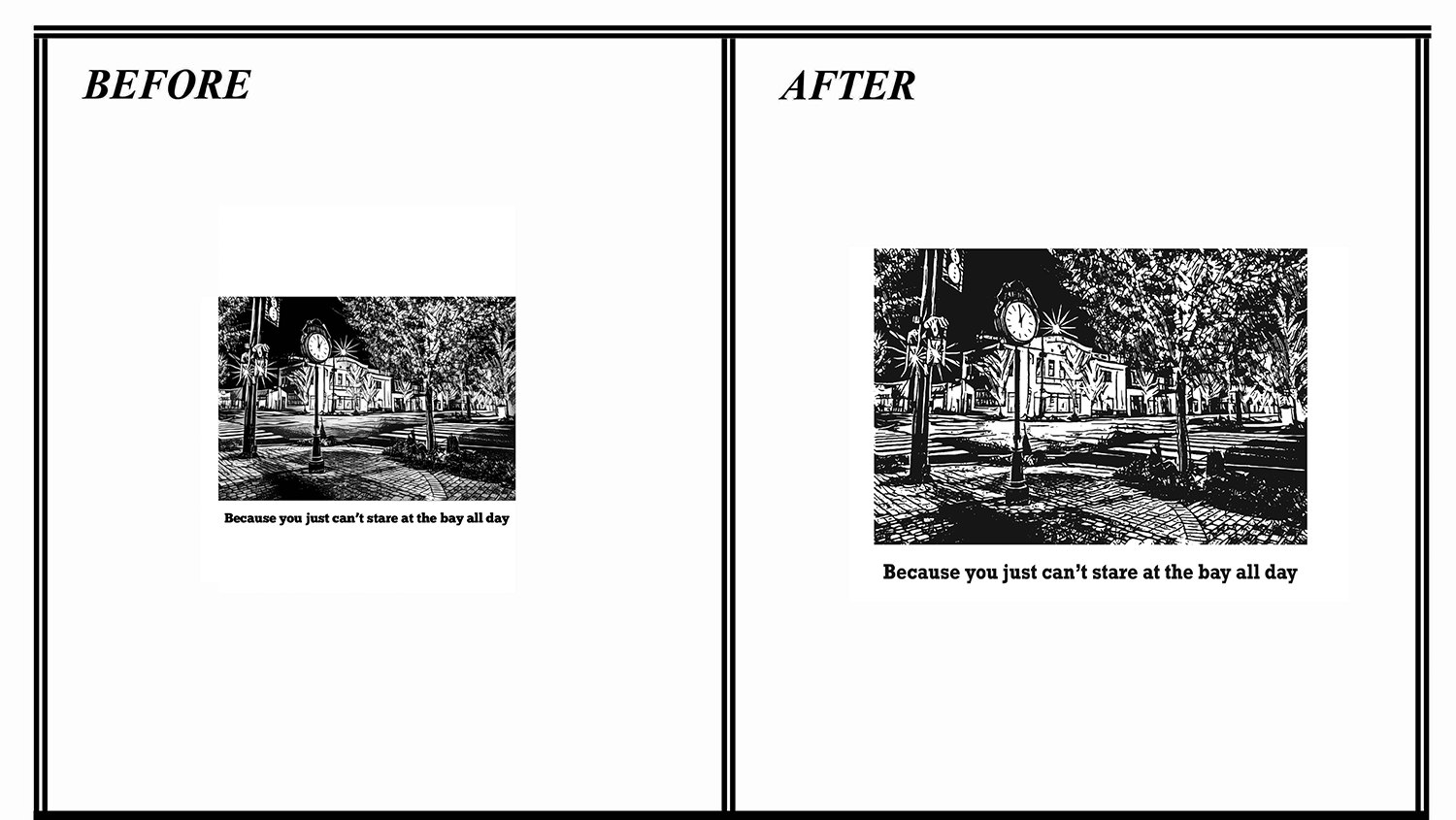 BEFORE

Because you just can't stare at the bay all day

AFTER

Because you just can't stare at the bay all day